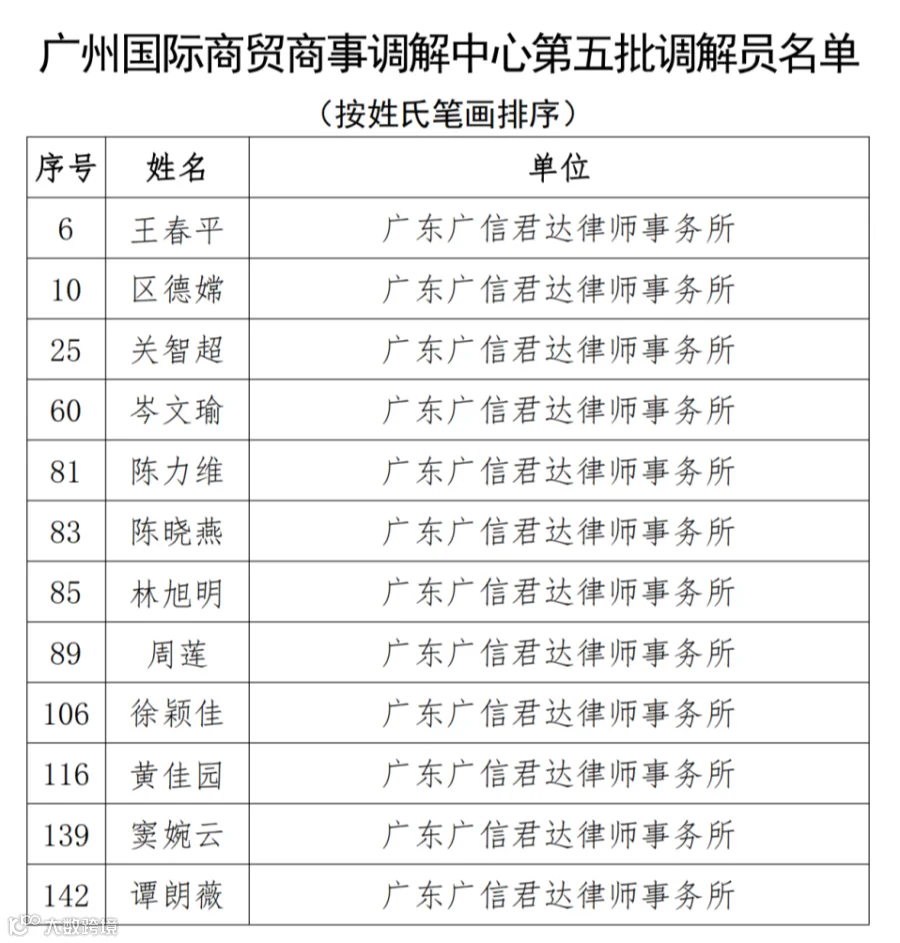 广州国际商贸商事调解中心第五批调解员名单

（按姓氏笔画排序）

| 序号 | 姓名 | 单位 |
|---|---|---|
| 6 | 王春平 | 广东广信君达律师事务所 |
| 10 | 区德嫦 | 广东广信君达律师事务所 |
| 25 | 关智超 | 广东广信君达律师事务所 |
| 60 | 岑文瑜 | 广东广信君达律师事务所 |
| 81 | 陈力维 | 广东广信君达律师事务所 |
| 83 | 陈晓燕 | 广东广信君达律师事务所 |
| 85 | 林旭明 | 广东广信君达律师事务所 |
| 89 | 周莲 | 广东广信君达律师事务所 |
| 106 | 徐颖佳 | 广东广信君达律师事务所 |
| 116 | 黄佳园 | 广东广信君达律师事务所 |
| 139 | 窦婉云 | 广东广信君达律师事务所 |
| 142 | 谭朗薇 | 广东广信君达律师事务所 |

大数跨境